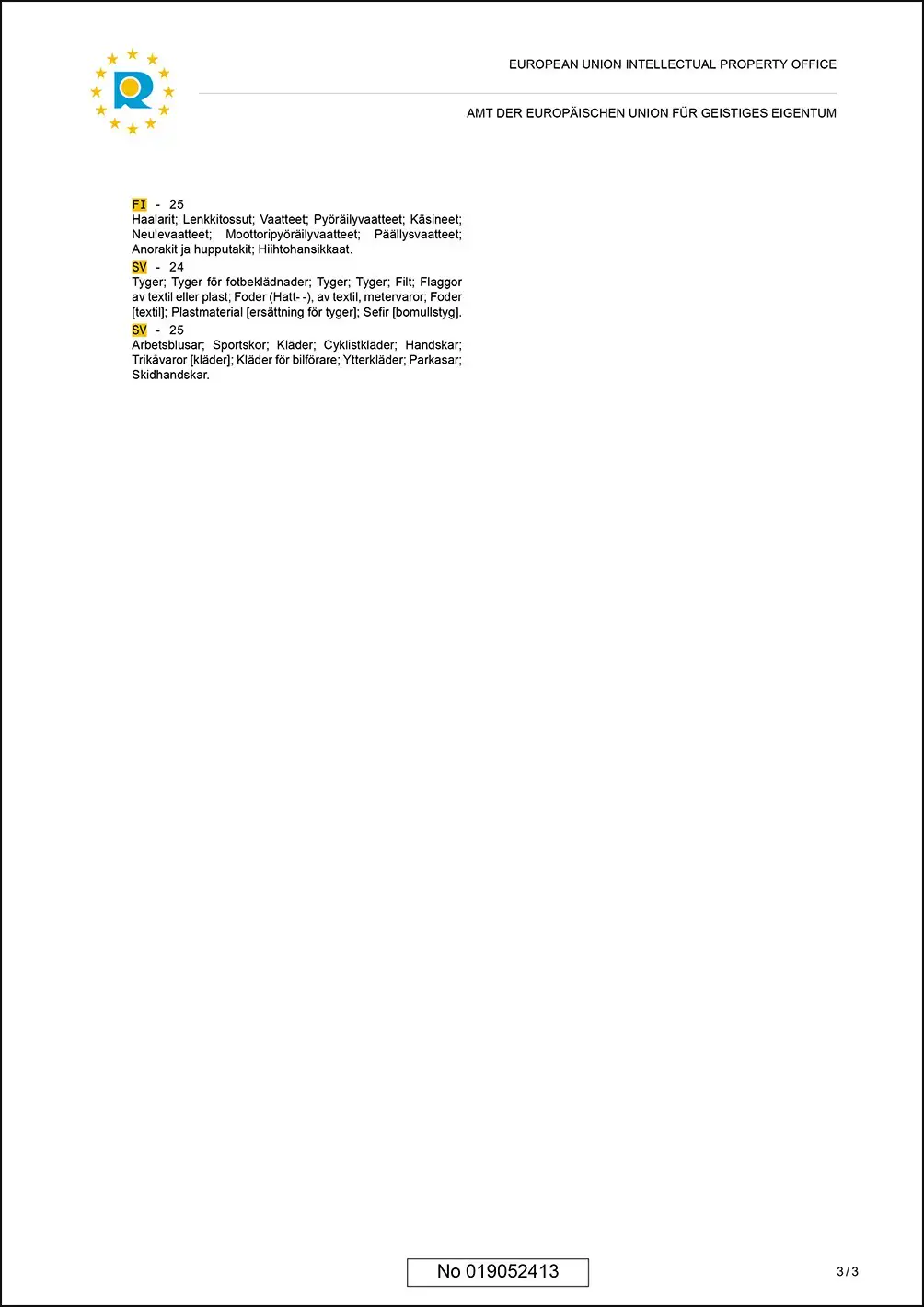 EUROPEAN UNION INTELLECTUAL PROPERTY OFFICE

AMT DER EUROPÄISCHEN UNION FÜR GEISTIGES EIGENTUM

FI - 25
Haalarit; Lenkkitossut; Vaatteet; Pyöräilyvaatteet; Käsineet; Neulevaatteet; Moottoripyöräilyvaatteet; Päällysvaatteet; Anorakit ja hupputakit; Hiihtohansikkaat.

SV - 24
Tyger; Tyger för fotbeklädnader; Tyger; Tyger; Filt; Flaggor av textil eller plast; Foder (Hatt- -), av textil, metervaror; Foder [textil]; Plastmaterial [ersättning för tyger]; Sefir [bomullstyg].

SV - 25
Arbetsblusar; Sportskor; Kläder; Cyklistkläder; Handskar; Trikåvaror [kläder]; Kläder för bilförare; Ytterkläder; Parkasar; Skidhandskar.

No 019052413

3 / 3